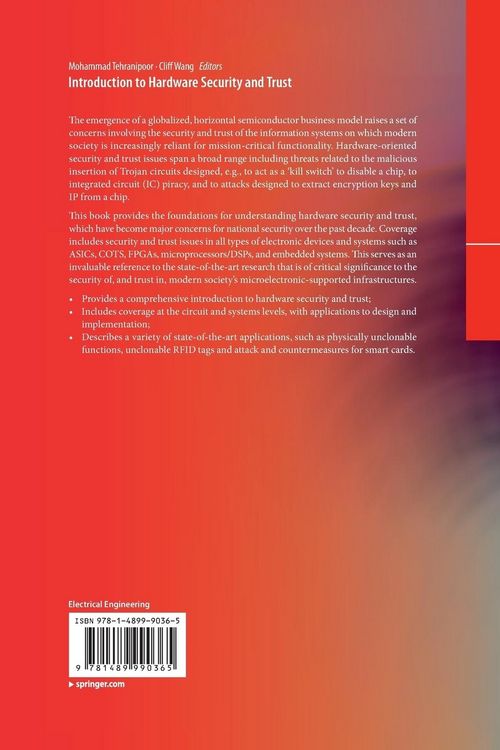 Mohammad Tehranipoor · Cliff Wang *Editors*
Introduction to Hardware Security and Trust

The emergence of a globalized, horizontal semiconductor business model raises a set of concerns involving the security and trust of the information systems on which modern society is increasingly reliant for mission-critical functionality. Hardware-oriented security and trust issues span a broad range including threats related to the malicious insertion of Trojan circuits designed, e.g., to act as a 'kill switch' to disable a chip, to integrated circuit (IC) piracy, and to attacks designed to extract encryption keys and IP from a chip.

This book provides the foundations for understanding hardware security and trust, which have become major concerns for national security over the past decade. Coverage includes security and trust issues in all types of electronic devices and systems such as ASICs, COTS, FPGAs, microprocessors/DSPs, and embedded systems. This serves as an invaluable reference to the state-of-the-art research that is of critical significance to the security of, and trust in, modern society's microelectronic-supported infrastructures.

• Provides a comprehensive introduction to hardware security and trust;
• Includes coverage at the circuit and systems levels, with applications to design and implementation;
• Describes a variety of state-of-the-art applications, such as physically unclonable functions, unclonable RFID tags and attack and countermeasures for smart cards.

Electrical Engineering

ISBN 978-1-4899-9036-5

9 781489 990365

▸ springer.com